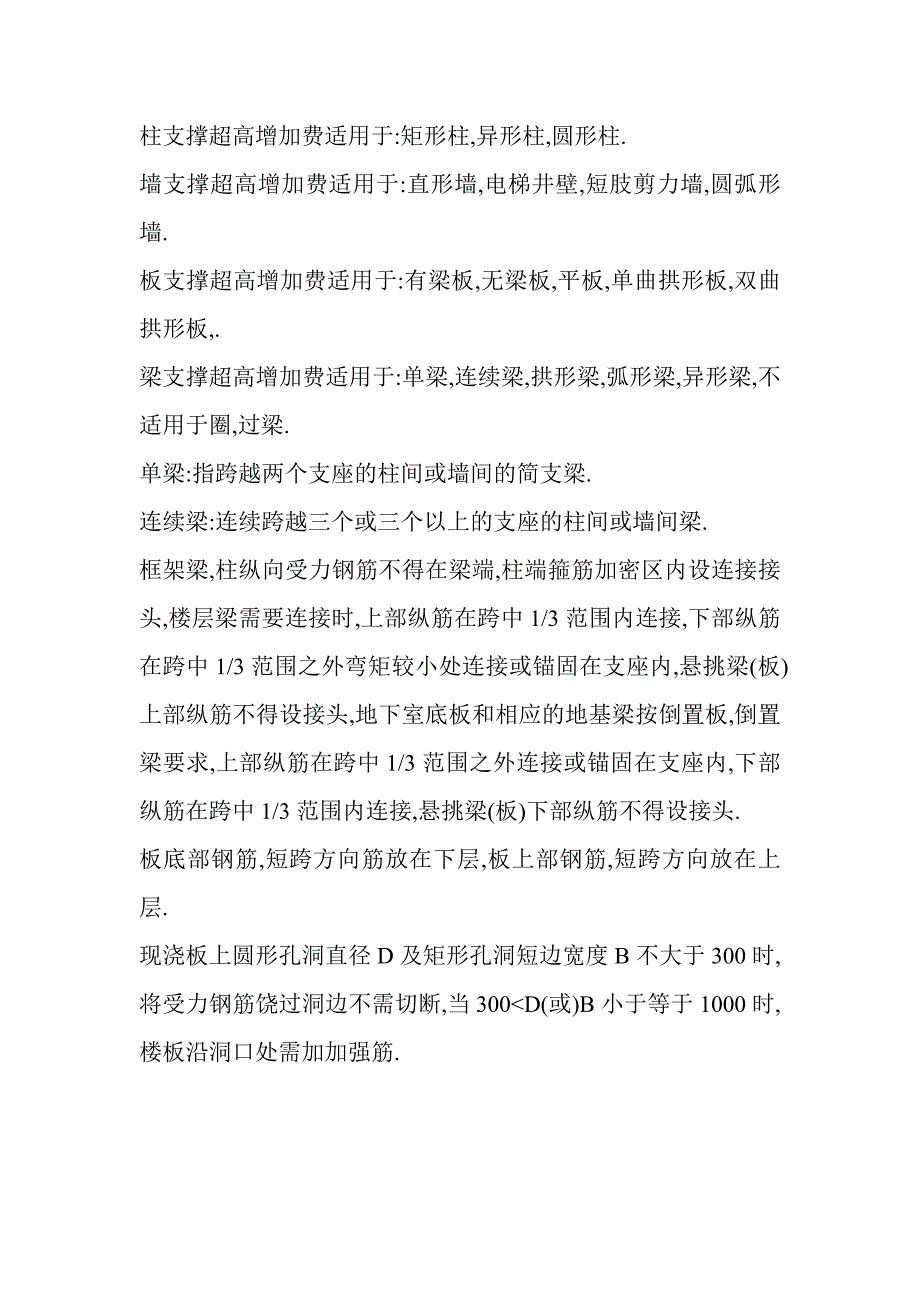 柱支撑超高增加费适用于:矩形柱,异形柱,圆形柱.

墙支撑超高增加费适用于:直形墙,电梯井壁,短肢剪力墙,圆弧形墙.

板支撑超高增加费适用于:有梁板,无梁板,平板,单曲拱形板,双曲拱形板,.

梁支撑超高增加费适用于:单梁,连续梁,拱形梁,弧形梁,异形梁,不适用于圈,过梁.

单梁:指跨越两个支座的柱间或墙间的简支梁.

连续梁:连续跨越三个或三个以上的支座的柱间或墙间梁.

框架梁,柱纵向受力钢筋不得在梁端,柱端箍筋加密区内设连接接头,楼层梁需要连接时,上部纵筋在跨中 1/3 范围内连接,下部纵筋在跨中 1/3 范围之外弯矩较小处连接或锚固在支座内,悬挑梁(板)上部纵筋不得设接头,地下室底板和相应的地基梁按倒置板,倒置梁要求,上部纵筋在跨中 1/3 范围之外连接或锚固在支座内,下部纵筋在跨中 1/3 范围内连接,悬挑梁(板)下部纵筋不得设接头.

板底部钢筋,短跨方向筋放在下层,板上部钢筋,短跨方向放在上层.

现浇板上圆形孔洞直径 D 及矩形孔洞短边宽度 B 不大于 300 时,将受力钢筋饶过洞边不需切断,当 300<D(或)B 小于等于 1000 时,楼板沿洞口处需加加强筋.